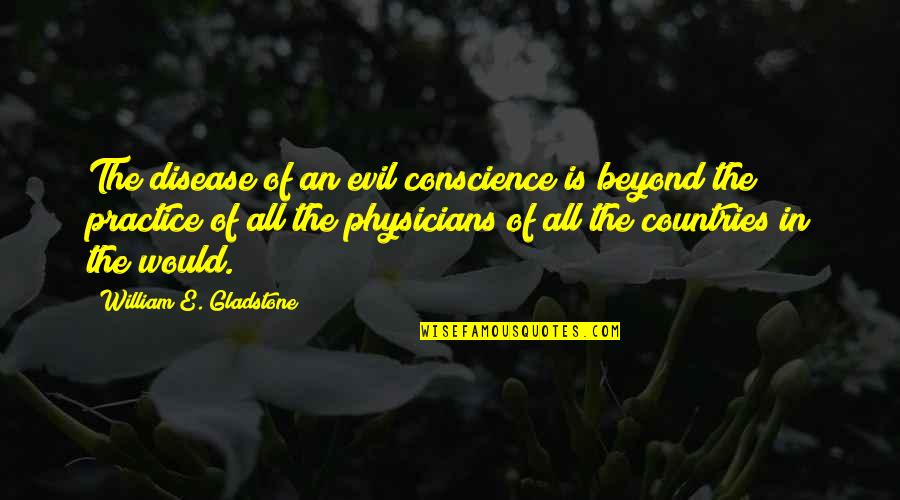 The disease of an evil conscience is beyond the practice of all the physicians of all the countries in the would.

William E. Gladstone

WISEFAMOUSQUOTES.COM